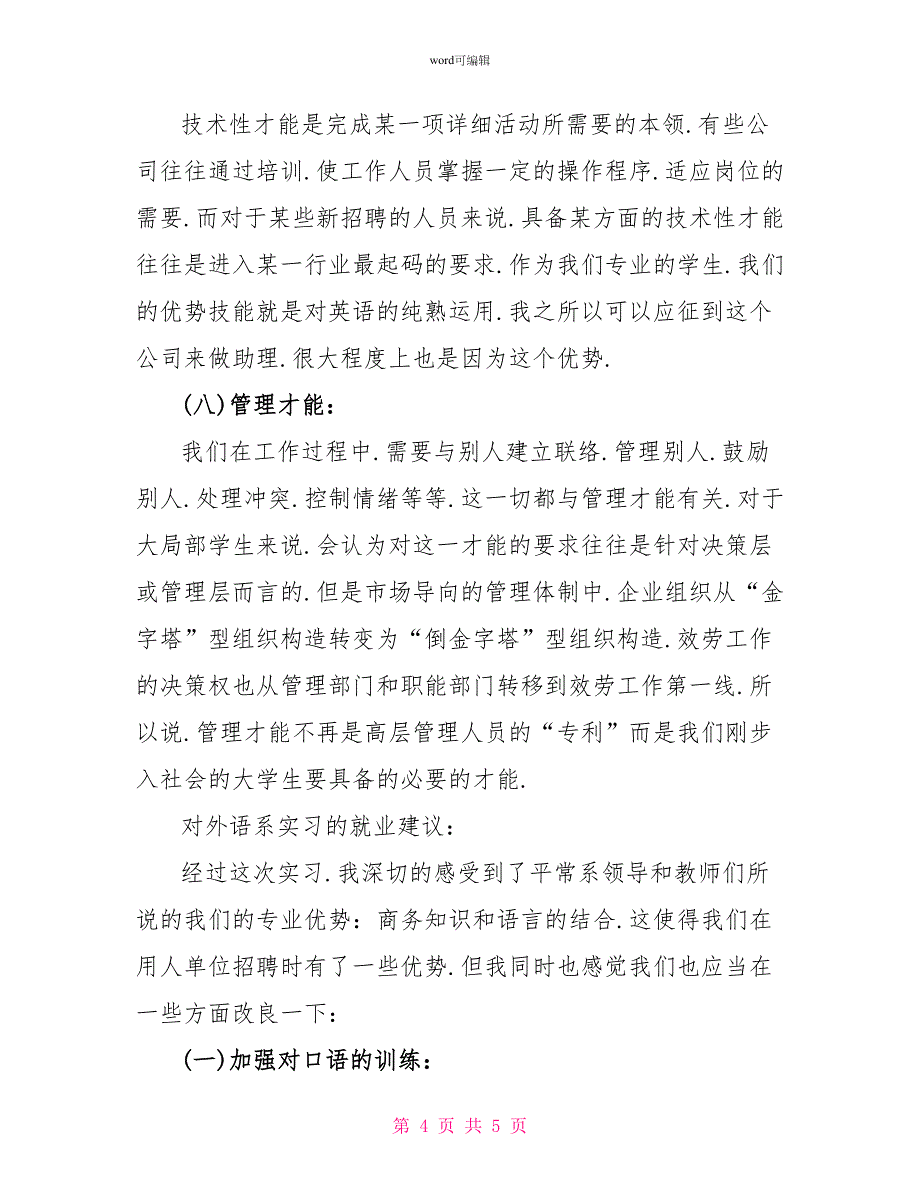 word可编辑

技术性才能是完成某一项详细活动所需要的本领.有些公司往往通过培训.使工作人员掌握一定的操作程序.适应岗位的需要.而对于某些新招聘的人员来说.具备某方面的技术性才能往往是进入某一行业最起码的要求.作为我们专业的学生.我们的优势技能就是对英语的纯熟运用.我之所以可以应征到这个公司来做助理.很大程度上也是因为这个优势.

(八)管理才能：

我们在工作过程中.需要与别人建立联络.管理别人.鼓励别人.处理冲突.控制情绪等等.这一切都与管理才能有关.对于大局部学生来说.会认为对这一才能的要求往往是针对决策层或管理层而言的.但是市场导向的管理体制中.企业组织从“金字塔”型组织构造转变为“倒金字塔”型组织构造.效劳工作的决策权也从管理部门和职能部门转移到效劳工作第一线.所以说.管理才能不再是高层管理人员的“专利”而是我们刚步入社会的大学生要具备的必要的才能.

对外语系实习的就业建议：

经过这次实习.我深切的感受到了平常系领导和教师们所说的我们的专业优势：商务知识和语言的结合.这使得我们在用人单位招聘时有了一些优势.但我同时也感觉我们也应当在一些方面改良一下：

(一)加强对口语的训练：

第 4 页 共 5 页